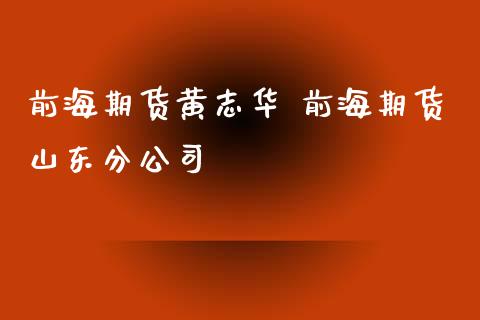 前海期货黄志华 前海期货山东分公司